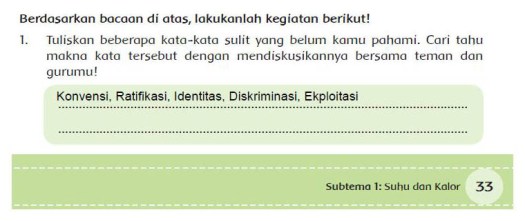 Berdasarkan bacaan di atas, lakukanlah kegiatan berikut!

1. Tuliskan beberapa kata-kata sulit yang belum kamu pahami. Cari tahu makna kata tersebut dengan mendiskusikannya bersama teman dan gurumu!

Konvensi, Ratifikasi, Identitas, Diskriminasi, Ekploitasi

Subtema 1: Suhu dan Kalor 33